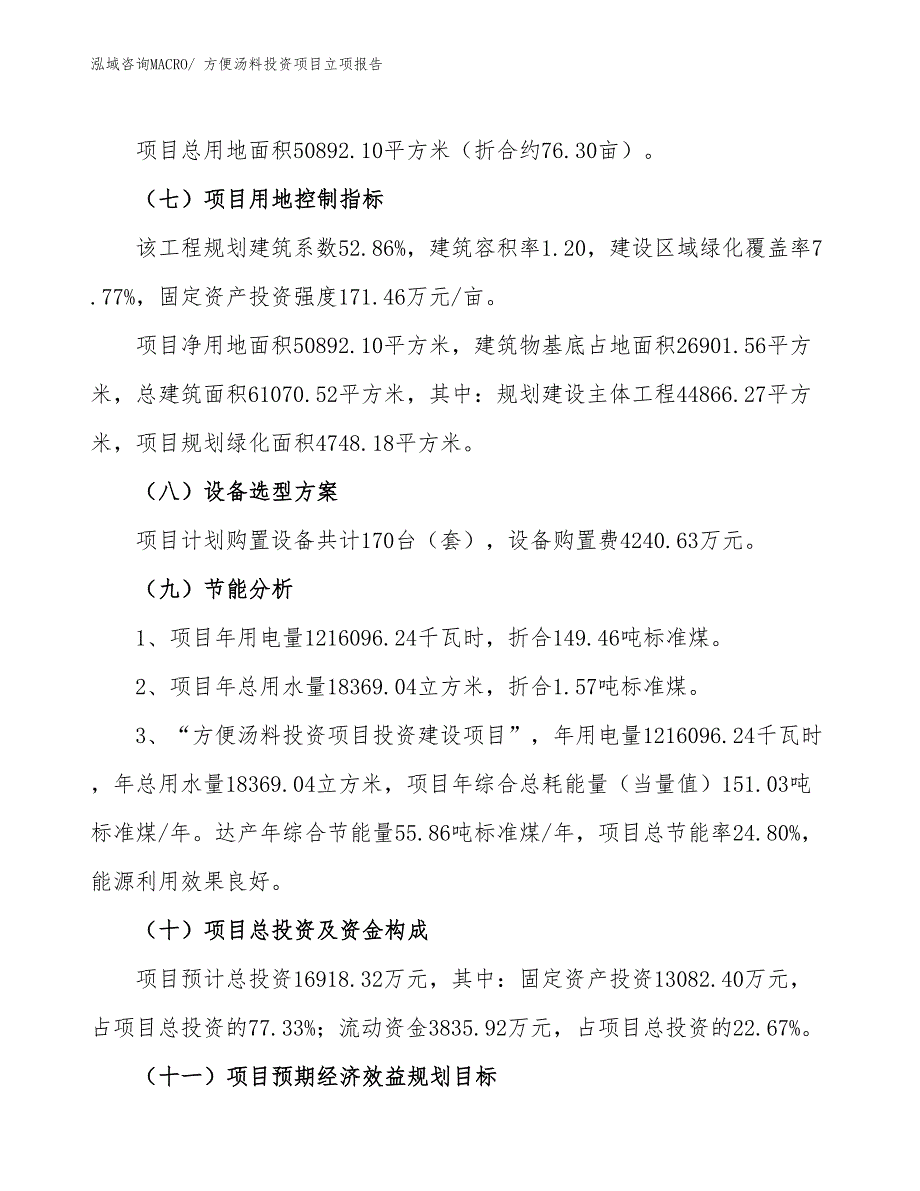 泓域咨询MACRO/ 方便汤料投资项目立项报告

项目总用地面积50892.10平方米（折合约76.30亩）。

（七）项目用地控制指标

该工程规划建筑系数52.86%，建筑容积率1.20，建设区域绿化覆盖率7.77%，固定资产投资强度171.46万元/亩。

项目净用地面积50892.10平方米，建筑物基底占地面积26901.56平方米，总建筑面积61070.52平方米，其中：规划建设主体工程44866.27平方米，项目规划绿化面积4748.18平方米。

（八）设备选型方案

项目计划购置设备共计170台（套），设备购置费4240.63万元。

（九）节能分析

1、项目年用电量1216096.24千瓦时，折合149.46吨标准煤。

2、项目年总用水量18369.04立方米，折合1.57吨标准煤。

3、“方便汤料投资项目投资建设项目”，年用电量1216096.24千瓦时，年总用水量18369.04立方米，项目年综合总耗能量（当量值）151.03吨标准煤/年。达产年综合节能量55.86吨标准煤/年，项目总节能率24.80%，能源利用效果良好。

（十）项目总投资及资金构成

项目预计总投资16918.32万元，其中：固定资产投资13082.40万元，占项目总投资的77.33%；流动资金3835.92万元，占项目总投资的22.67%。

（十一）项目预期经济效益规划目标